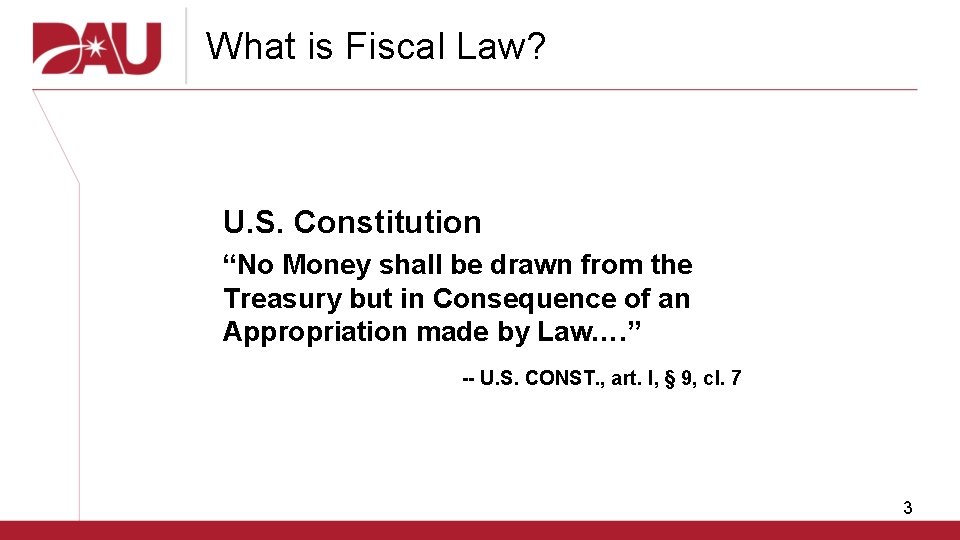 DAU

What is Fiscal Law?

U.S. Constitution

“No Money shall be drawn from the Treasury but in Consequence of an Appropriation made by Law.…”

-- U.S. CONST., art. I, § 9, cl. 7

3